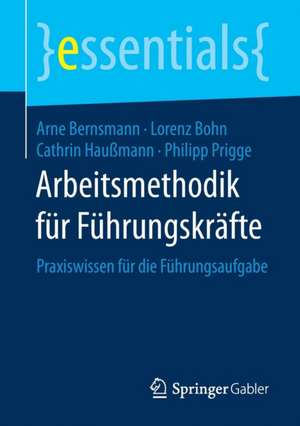 }essentials{

Arne Bernsmann · Lorenz Bohn
Cathrin Haußmann · Philipp Prigge

Arbeitsmethodik für Führungskräfte

Praxiswissen für die Führungsaufgabe

Springer Gabler